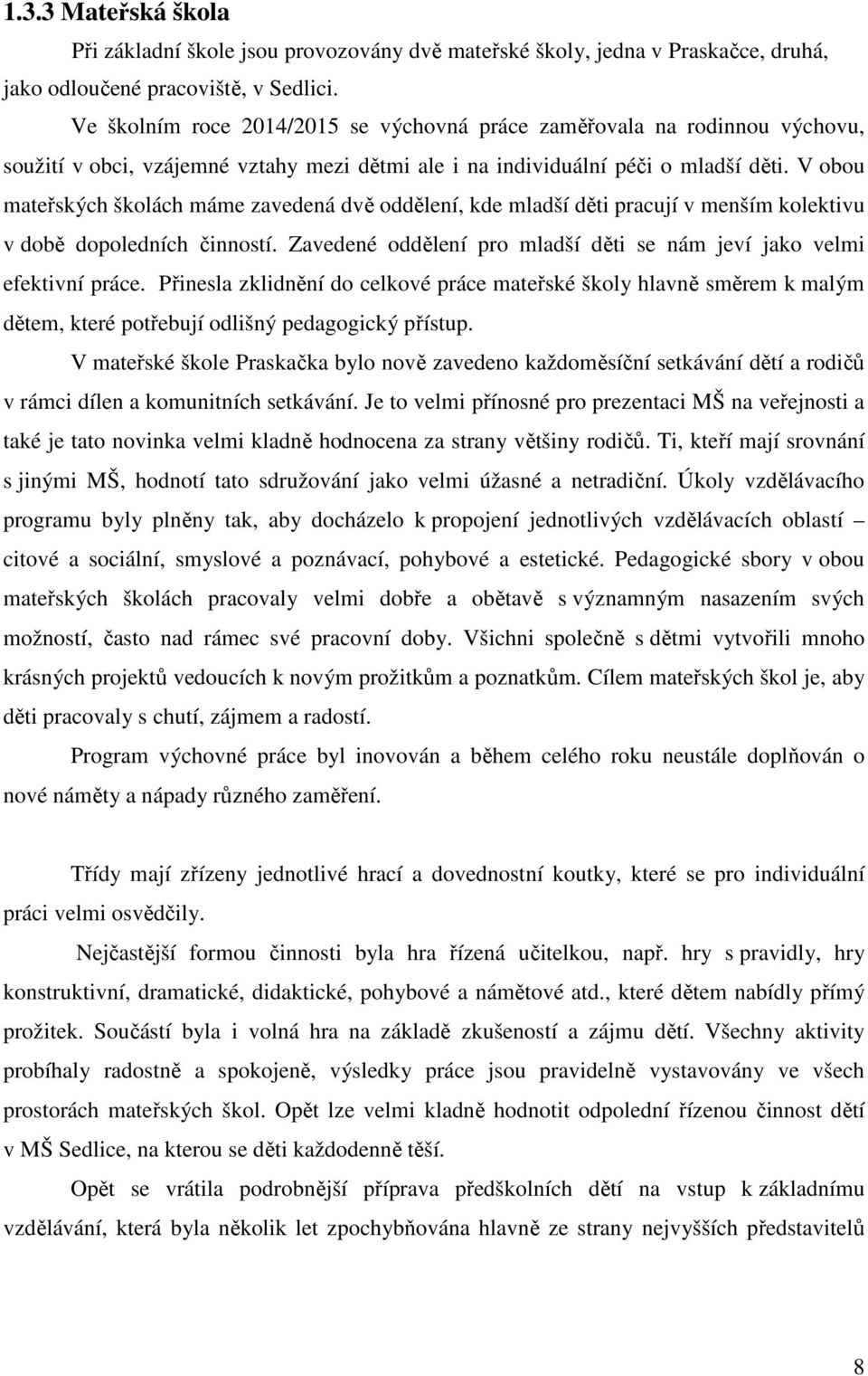 1.3.3 Mateřská škola

Při základní škole jsou provozovány dvě mateřské školy, jedna v Praskačce, druhá, jako odloučené pracoviště, v Sedlici.

Ve školním roce 2014/2015 se výchovná práce zaměřovala na rodinnou výchovu, soužití v obci, vzájemné vztahy mezi dětmi ale i na individuální péči o mladší děti. V obou mateřských školách máme zavedená dvě oddělení, kde mladší děti pracují v menším kolektivu v době dopoledních činností. Zavedené oddělení pro mladší děti se nám jeví jako velmi efektivní práce. Přinesla zklidnění do celkové práce mateřské školy hlavně směrem k malým dětem, které potřebují odlišný pedagogický přístup.

V mateřské škole Praskačka bylo nově zavedeno každoměsíční setkávání dětí a rodičů v rámci dílen a komunitních setkávání. Je to velmi přínosné pro prezentaci MŠ na veřejnosti a také je tato novinka velmi kladně hodnocena za strany většiny rodičů. Ti, kteří mají srovnání s jinými MŠ, hodnotí tato sdružování jako velmi úžasné a netradiční. Úkoly vzdělávacího programu byly plněny tak, aby docházelo k propojení jednotlivých vzdělávacích oblastí – citové a sociální, smyslové a poznávací, pohybové a estetické. Pedagogické sbory v obou mateřských školách pracovaly velmi dobře a obětavě s významným nasazením svých možností, často nad rámec své pracovní doby. Všichni společně s dětmi vytvořili mnoho krásných projektů vedoucích k novým prožitkům a poznatkům. Cílem mateřských škol je, aby děti pracovaly s chutí, zájmem a radostí.

Program výchovné práce byl inovován a během celého roku neustále doplňován o nové náměty a nápady různého zaměření.

Třídy mají zřízeny jednotlivé hrací a dovednostní koutky, které se pro individuální práci velmi osvědčily.

Nejčastější formou činnosti byla hra řízená učitelkou, např. hry s pravidly, hry konstruktivní, dramatické, didaktické, pohybové a námětové atd., které dětem nabídly přímý prožitek. Součástí byla i volná hra na základě zkušeností a zájmu dětí. Všechny aktivity probíhaly radostně a spokojeně, výsledky práce jsou pravidelně vystavovány ve všech prostorách mateřských škol. Opět lze velmi kladně hodnotit odpolední řízenou činnost dětí v MŠ Sedlice, na kterou se děti každodenně těší.

Opět se vrátila podrobnější příprava předškolních dětí na vstup k základnímu vzdělávání, která byla několik let zpochybňována hlavně ze strany nejvyšších představitelů

8